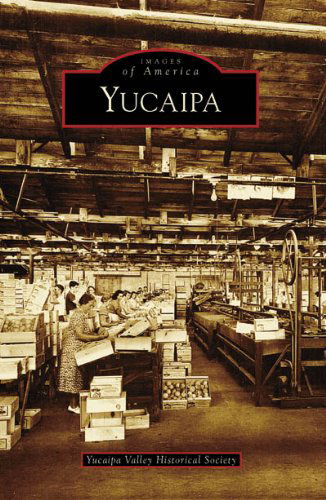 IMAGES
of America
YUCAIPA

Yucaipa Valley Historical Society